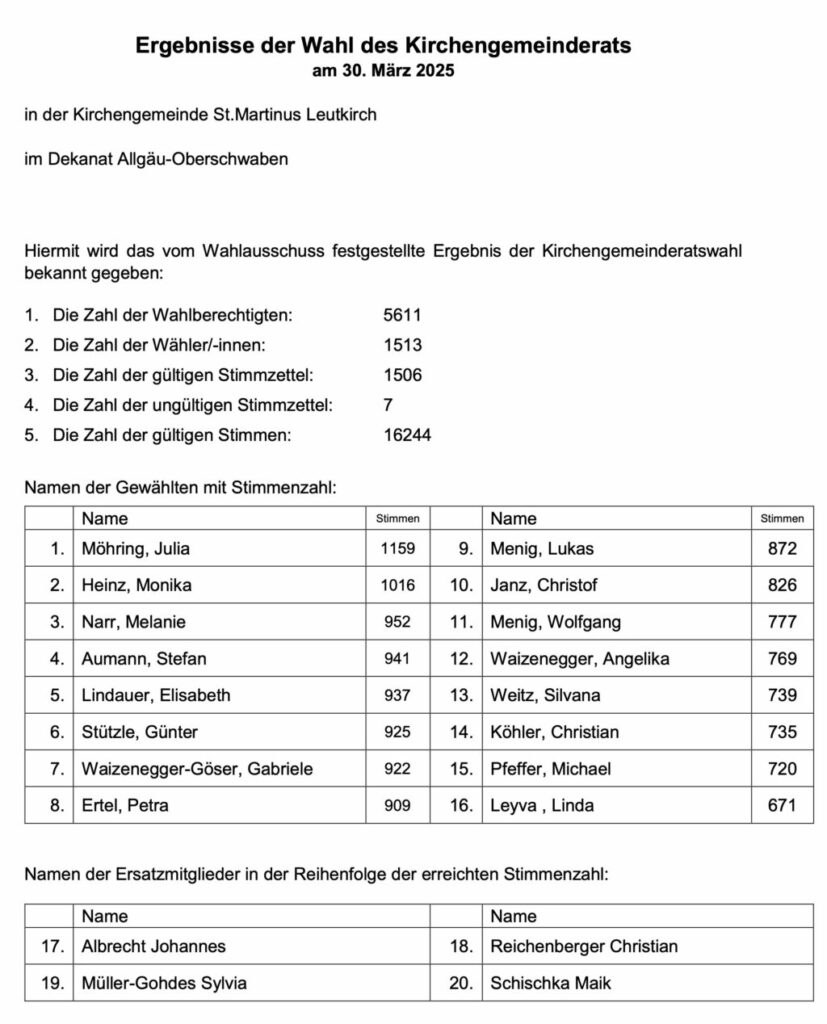 Ergebnisse der Wahl des Kirchengemeinderats
am 30. März 2025

in der Kirchengemeinde St.Martinus Leutkirch

im Dekanat Allgäu-Oberschwaben

Hiermit wird das vom Wahlausschuss festgestellte Ergebnis der Kirchengemeinderatswahl bekannt gegeben:

1. Die Zahl der Wahlberechtigten: 5611
2. Die Zahl der Wähler/-innen: 1513
3. Die Zahl der gültigen Stimmzettel: 1506
4. Die Zahl der ungültigen Stimmzettel: 7
5. Die Zahl der gültigen Stimmen: 16244

Namen der Gewählten mit Stimmenzahl:

| | Name | Stimmen | | Name | Stimmen |
|---|---|---|---|---|---|
| 1. | Möhring, Julia | 1159 | 9. | Menig, Lukas | 872 |
| 2. | Heinz, Monika | 1016 | 10. | Janz, Christof | 826 |
| 3. | Narr, Melanie | 952 | 11. | Menig, Wolfgang | 777 |
| 4. | Aumann, Stefan | 941 | 12. | Waizenegger, Angelika | 769 |
| 5. | Lindauer, Elisabeth | 937 | 13. | Weitz, Silvana | 739 |
| 6. | Stützle, Günter | 925 | 14. | Köhler, Christian | 735 |
| 7. | Waizenegger-Göser, Gabriele | 922 | 15. | Pfeffer, Michael | 720 |
| 8. | Ertel, Petra | 909 | 16. | Leyva , Linda | 671 |

Namen der Ersatzmitglieder in der Reihenfolge der erreichten Stimmenzahl:

| | Name | | Name |
|---|---|---|---|
| 17. | Albrecht Johannes | 18. | Reichenberger Christian |
| 19. | Müller-Gohdes Sylvia | 20. | Schischka Maik |